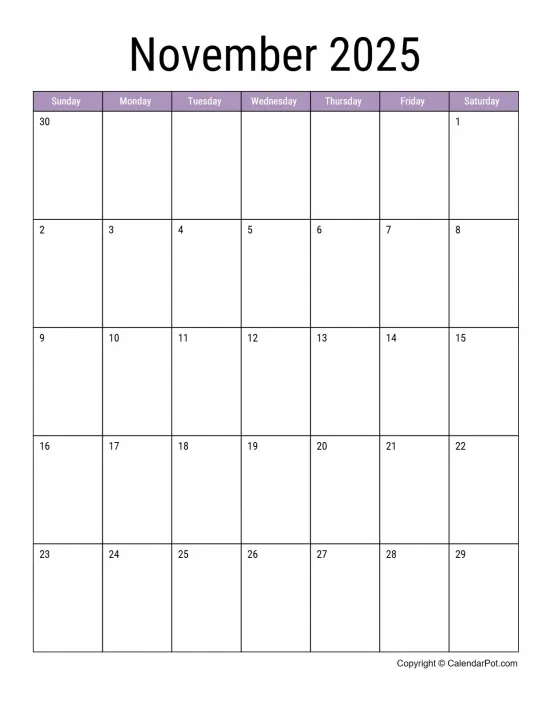 November 2025

| Sunday | Monday | Tuesday | Wednesday | Thursday | Friday | Saturday |
|---|---|---|---|---|---|---|
| 30 | | | | | | 1 |
| 2 | 3 | 4 | 5 | 6 | 7 | 8 |
| 9 | 10 | 11 | 12 | 13 | 14 | 15 |
| 16 | 17 | 18 | 19 | 20 | 21 | 22 |
| 23 | 24 | 25 | 26 | 27 | 28 | 29 |

Copyright © CalendarPot.com